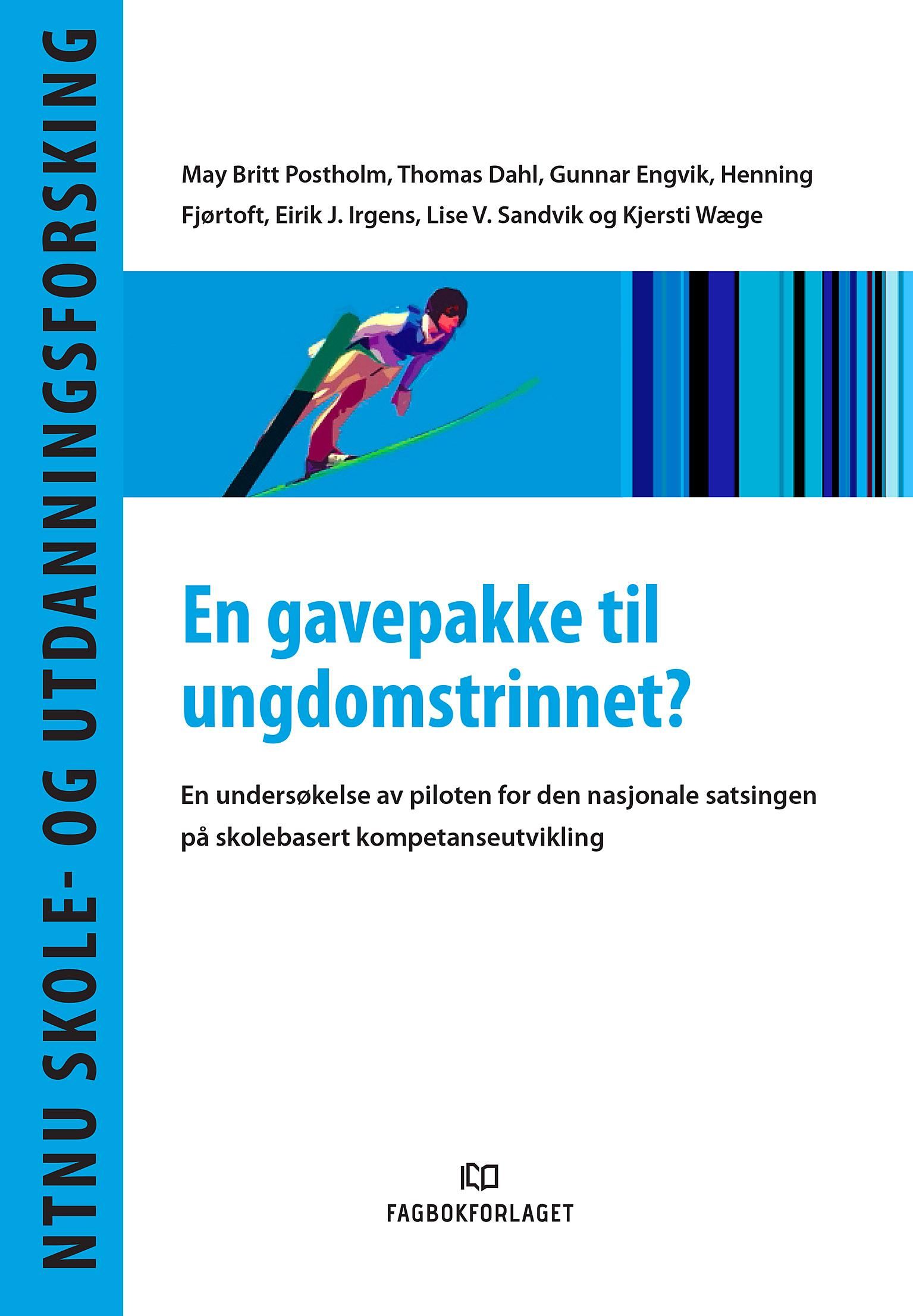 NTNU SKOLE- OG UTDANNINGSFORSKING

May Britt Postholm, Thomas Dahl, Gunnar Engvik, Henning Fjørtoft, Eirik J. Irgens, Lise V. Sandvik og Kjersti Wæge

En gavepakke til ungdomstrinnet?

En undersøkelse av piloten for den nasjonale satsingen på skolebasert kompetanseutvikling

FAGBOKFORLAGET